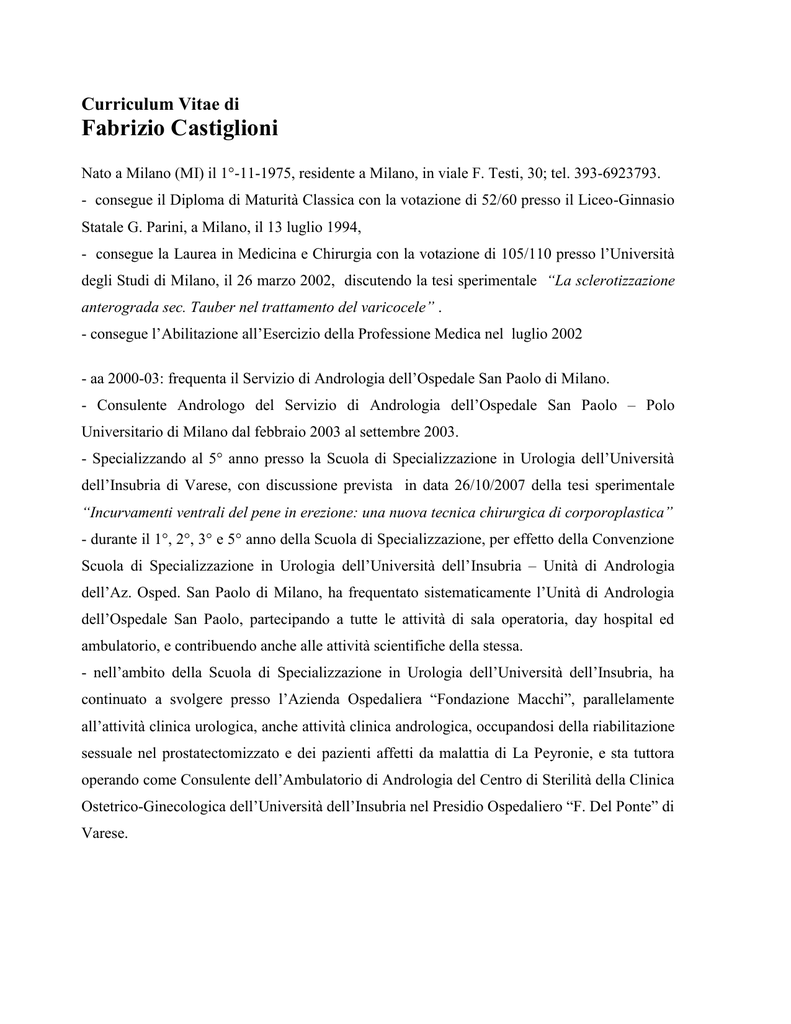 Curriculum Vitae di
Fabrizio Castiglioni

Nato a Milano (MI) il 1°-11-1975, residente a Milano, in viale F. Testi, 30; tel. 393-6923793.
- consegue il Diploma di Maturità Classica con la votazione di 52/60 presso il Liceo-Ginnasio Statale G. Parini, a Milano, il 13 luglio 1994,
- consegue la Laurea in Medicina e Chirurgia con la votazione di 105/110 presso l'Università degli Studi di Milano, il 26 marzo 2002, discutendo la tesi sperimentale "La sclerotizzazione anterograda sec. Tauber nel trattamento del varicocele" .
- consegue l'Abilitazione all'Esercizio della Professione Medica nel luglio 2002

- aa 2000-03: frequenta il Servizio di Andrologia dell'Ospedale San Paolo di Milano.
- Consulente Andrologo del Servizio di Andrologia dell'Ospedale San Paolo – Polo Universitario di Milano dal febbraio 2003 al settembre 2003.
- Specializzando al 5° anno presso la Scuola di Specializzazione in Urologia dell'Università dell'Insubria di Varese, con discussione prevista in data 26/10/2007 della tesi sperimentale "Incurvamenti ventrali del pene in erezione: una nuova tecnica chirurgica di corporoplastica"
- durante il 1°, 2°, 3° e 5° anno della Scuola di Specializzazione, per effetto della Convenzione Scuola di Specializzazione in Urologia dell'Università dell'Insubria – Unità di Andrologia dell'Az. Osped. San Paolo di Milano, ha frequentato sistematicamente l'Unità di Andrologia dell'Ospedale San Paolo, partecipando a tutte le attività di sala operatoria, day hospital ed ambulatorio, e contribuendo anche alle attività scientifiche della stessa.
- nell'ambito della Scuola di Specializzazione in Urologia dell'Università dell'Insubria, ha continuato a svolgere presso l'Azienda Ospedaliera "Fondazione Macchi", parallelamente all'attività clinica urologica, anche attività clinica andrologica, occupandosi della riabilitazione sessuale nel prostatectomizzato e dei pazienti affetti da malattia di La Peyronie, e sta tuttora operando come Consulente dell'Ambulatorio di Andrologia del Centro di Sterilità della Clinica Ostetrico-Ginecologica dell'Università dell'Insubria nel Presidio Ospedaliero "F. Del Ponte" di Varese.